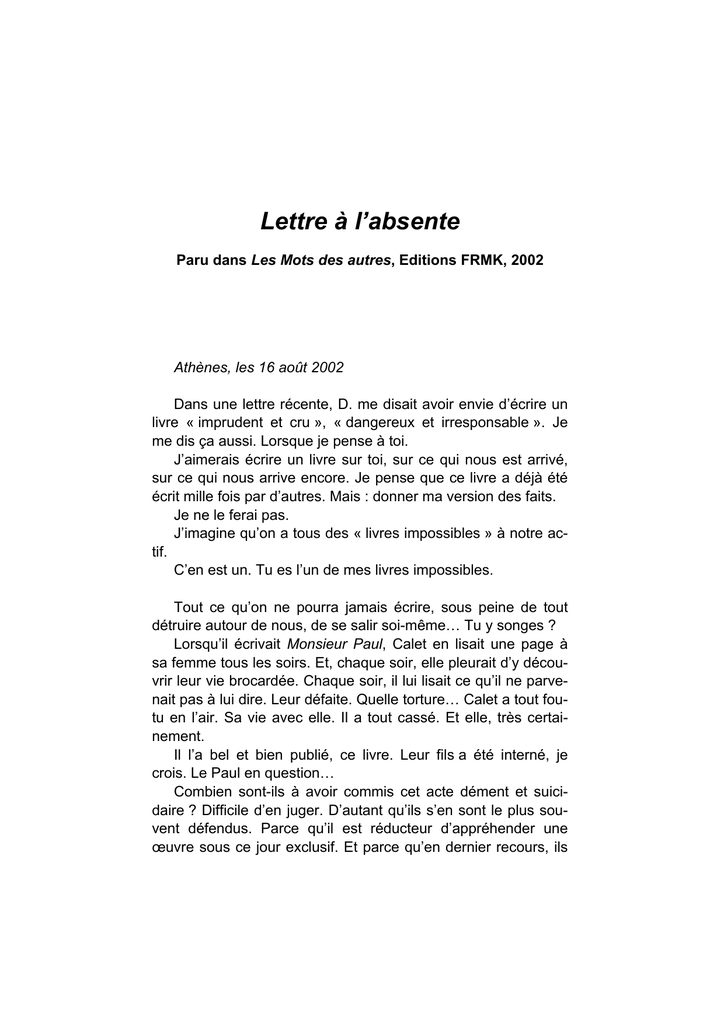 Lettre à l'absente

Paru dans Les Mots des autres, Editions FRMK, 2002

Athènes, les 16 août 2002

Dans une lettre récente, D. me disait avoir envie d'écrire un livre « imprudent et cru », « dangereux et irresponsable ». Je me dis ça aussi. Lorsque je pense à toi.

J'aimerais écrire un livre sur toi, sur ce qui nous est arrivé, sur ce qui nous arrive encore. Je pense que ce livre a déjà été écrit mille fois par d'autres. Mais : donner ma version des faits.

Je ne le ferai pas.

J'imagine qu'on a tous des « livres impossibles » à notre actif.

C'en est un. Tu es l'un de mes livres impossibles.

Tout ce qu'on ne pourra jamais écrire, sous peine de tout détruire autour de nous, de se salir soi-même… Tu y songes ?

Lorsqu'il écrivait Monsieur Paul, Calet en lisait une page à sa femme tous les soirs. Et, chaque soir, elle pleurait d'y découvrir leur vie brocardée. Chaque soir, il lui lisait ce qu'il ne parvenait pas à lui dire. Leur défaite. Quelle torture… Calet a tout foutu en l'air. Sa vie avec elle. Il a tout cassé. Et elle, très certainement.

Il l'a bel et bien publié, ce livre. Leur fils a été interné, je crois. Le Paul en question…

Combien sont-ils à avoir commis cet acte dément et suicidaire ? Difficile d'en juger. D'autant qu'ils s'en sont le plus souvent défendus. Parce qu'il est réducteur d'appréhender une œuvre sous ce jour exclusif. Et parce qu'en dernier recours, ils